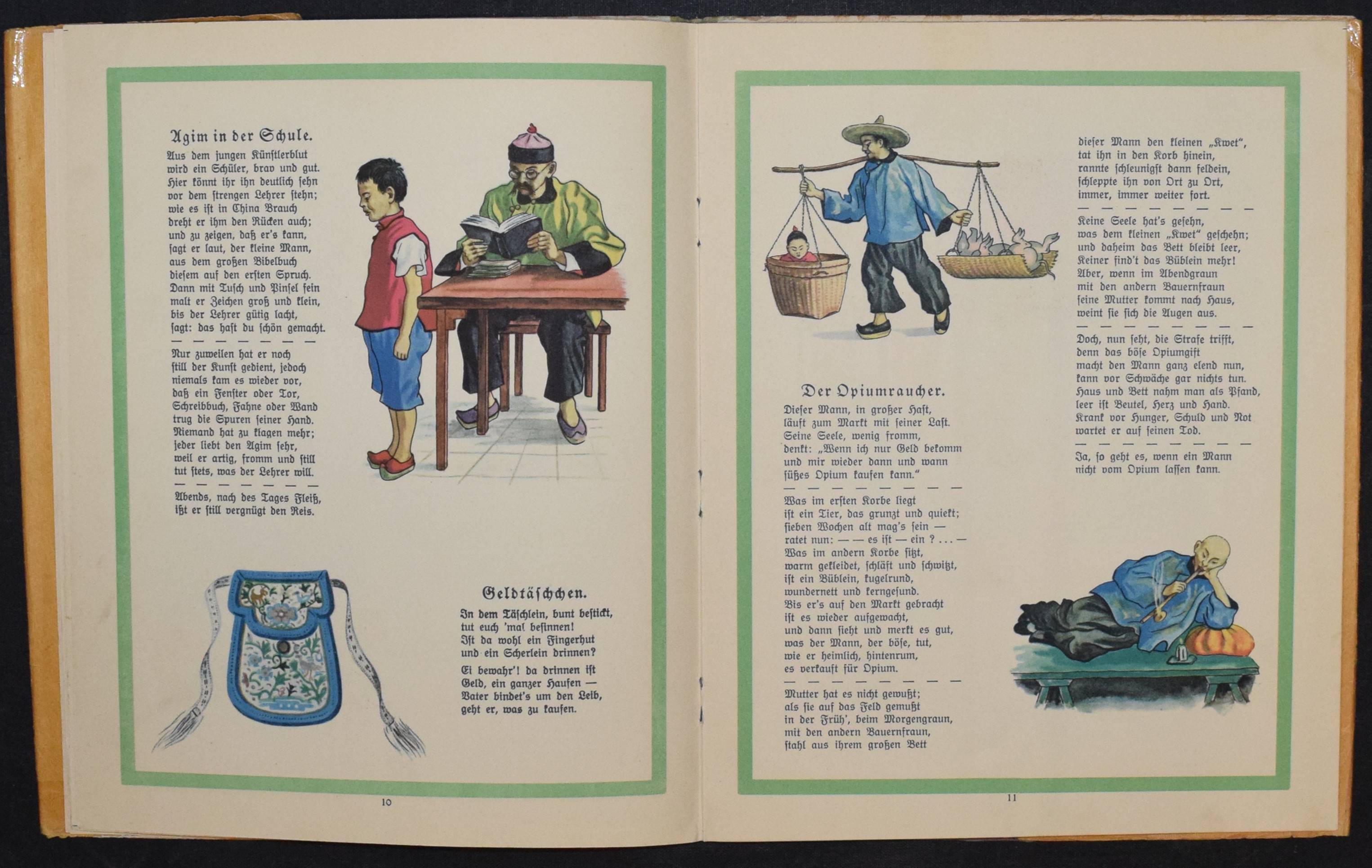 Agim in der Schule.

Aus dem jungen Künstlerblut wird ein Schüler, brav und gut. Hier könnt ihr ihn deutlich sehn vor dem strengen Lehrer stehn; wie es ist in China Brauch dreht er ihm den Rücken auch; und zu zeigen, daß er's kann, sagt er laut, der kleine Mann, aus dem großen Bibelbuch diesem auf den ersten Spruch. Dann mit Tusch und Pinsel fein malt er Zeichen groß und klein, bis der Lehrer gütig lacht, sagt: das hast du schön gemacht.

— — — — — — — —

Nur zuweilen hat er noch still der Kunst gedient, jedoch niemals kam es wieder vor, daß ein Fenster oder Tor, Schreibbuch, Fahne oder Wand trug die Spuren seiner Hand. Niemand hat zu klagen mehr; jeder liebt den Agim sehr, weil er artig, fromm und still tut stets, was der Lehrer will.

— — — — — — — —

Abends, nach des Tages Fleiß, ißt er still vergnügt den Reis.

Geldtäschchen.

In dem Täschlein, bunt bestickt, tut euch 'mal besinnen! Ist da wohl ein Fingerhut und ein Scherlein drinnen?

Ei bewahr'! da drinnen ist Geld, ein ganzer Haufen — Vater bindet's um den Leib, geht er, was zu kaufen.

10

Der Opiumraucher.

Dieser Mann, in großer Hast, läuft zum Markt mit seiner Last. Seine Seele, wenig fromm, denkt: „Wenn ich nur Geld bekomm und mir wieder dann und wann süßes Opium kaufen kann."

— — — — — — — — —

Was im ersten Korbe liegt ist ein Tier, das grunzt und quiekt; sieben Wochen alt mag's sein — ratet nun: — — es ist — ein ? . . . — Was im andern Korbe sitzt, warm gekleidet, schläft und schwitzt, ist ein Büblein, kugelrund, wundernett und kerngesund. Bis er's auf den Markt gebracht ist es wieder aufgewacht, und dann sieht und merkt es gut, was der Mann, der böse, tut, wie er heimlich, hintenrum, es verkauft für Opium.

— — — — — — — — —

Mutter hat es nicht gewußt; als sie auf das Feld gemußt in der Früh', beim Morgengraun, mit den andern Bauernfraun, stahl aus ihrem großen Bett dieser Mann den kleinen „Kwet", tat ihn in den Korb hinein, rannte schleunigst dann feldein, schleppte ihn von Ort zu Ort, immer, immer weiter fort.

— — — — — — — — —

Keine Seele hat's gesehn, was dem kleinen „Kwet" geschehn; und daheim das Bett bleibt leer, Keiner find't das Büblein mehr! Aber, wenn im Abendgraun mit den andern Bauernfraun seine Mutter kommt nach Haus, weint sie sich die Augen aus.

— — — — — — — — —

Doch, nun seht, die Strafe trifft, denn das böse Opiumgift macht den Mann ganz elend nun, kann vor Schwäche gar nichts tun. Haus und Bett nahm man als Pfand, leer ist Beutel, Herz und Hand. Krank vor Hunger, Schuld und Not wartet er auf seinen Tod.

— — — — — — — — —

Ja, so geht es, wenn ein Mann nicht vom Opium lassen kann.

11